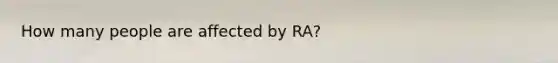 How many people are affected by RA?